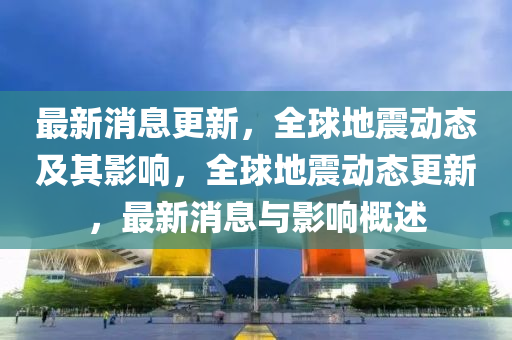 最新消息更新，全球地震动态及其影响，全球地震动态更新，最新消息与影响概述